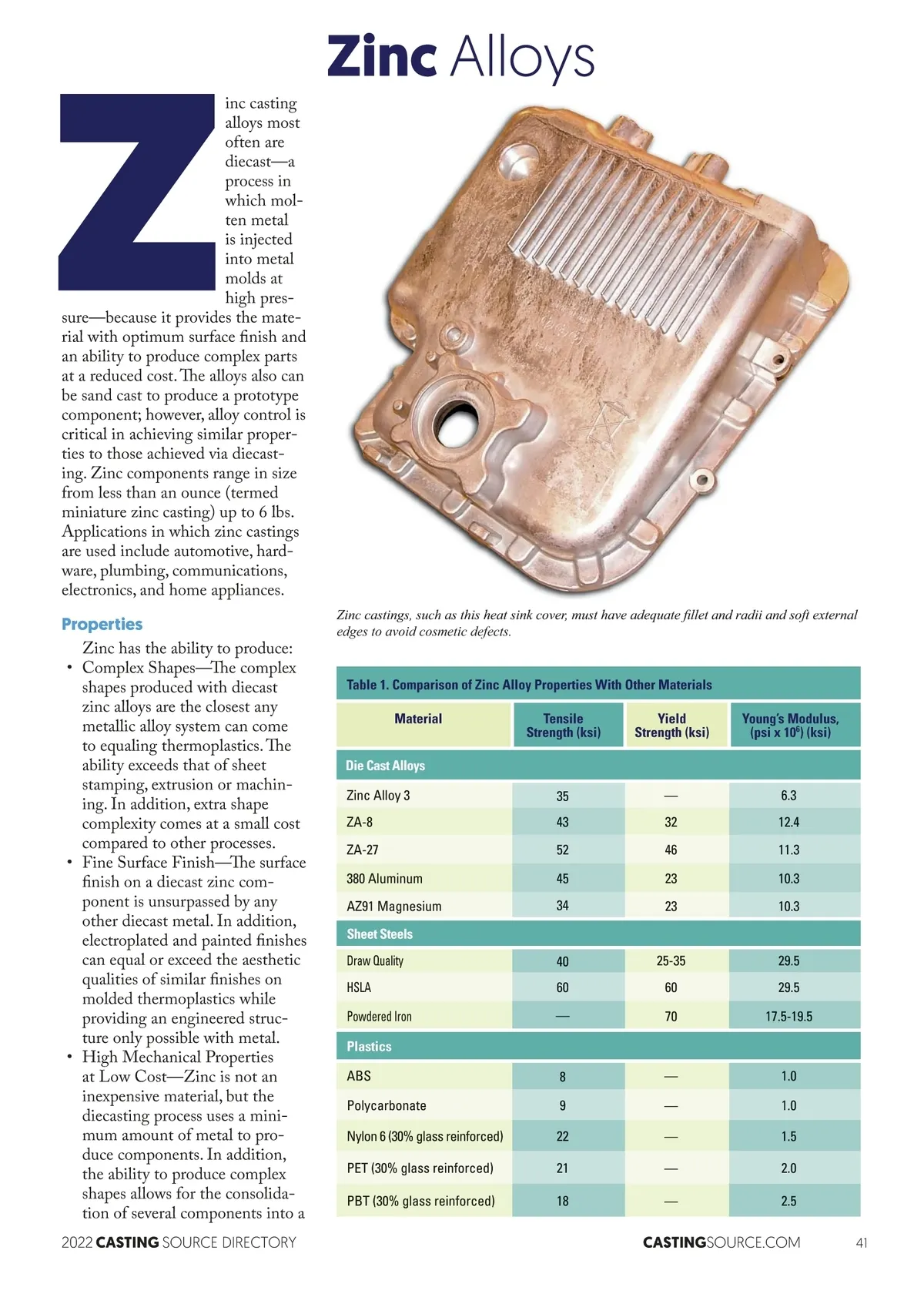 Zinc Alloys

Zinc casting alloys most often are diecast—a process in which molten metal is injected into metal molds at high pressure—because it provides the material with optimum surface finish and an ability to produce complex parts at a reduced cost. The alloys also can be sand cast to produce a prototype component; however, alloy control is critical in achieving similar properties to those achieved via diecasting. Zinc components range in size from less than an ounce (termed miniature zinc casting) up to 6 lbs. Applications in which zinc castings are used include automotive, hardware, plumbing, communications, electronics, and home appliances.

Properties

Zinc has the ability to produce:
• Complex Shapes—The complex shapes produced with diecast zinc alloys are the closest any metallic alloy system can come to equaling thermoplastics. The ability exceeds that of sheet stamping, extrusion or machining. In addition, extra shape complexity comes at a small cost compared to other processes.
• Fine Surface Finish—The surface finish on a diecast zinc component is unsurpassed by any other diecast metal. In addition, electroplated and painted finishes can equal or exceed the aesthetic qualities of similar finishes on molded thermoplastics while providing an engineered structure only possible with metal.
• High Mechanical Properties at Low Cost—Zinc is not an inexpensive material, but the diecasting process uses a minimum amount of metal to produce components. In addition, the ability to produce complex shapes allows for the consolidation of several components into a

Zinc castings, such as this heat sink cover, must have adequate fillet and radii and soft external edges to avoid cosmetic defects.

Table 1. Comparison of Zinc Alloy Properties With Other Materials

| Material | Tensile Strength (ksi) | Yield Strength (ksi) | Young's Modulus, (psi x $10^6$) (ksi) |
|---|---|---|---|
| Die Cast Alloys | | | |
| Zinc Alloy 3 | 35 | — | 6.3 |
| ZA-8 | 43 | 32 | 12.4 |
| ZA-27 | 52 | 46 | 11.3 |
| 380 Aluminum | 45 | 23 | 10.3 |
| AZ91 Magnesium | 34 | 23 | 10.3 |
| Sheet Steels | | | |
| Draw Quality | 40 | 25-35 | 29.5 |
| HSLA | 60 | 60 | 29.5 |
| Powdered Iron | — | 70 | 17.5-19.5 |
| Plastics | | | |
| ABS | 8 | — | 1.0 |
| Polycarbonate | 9 | — | 1.0 |
| Nylon 6 (30% glass reinforced) | 22 | — | 1.5 |
| PET (30% glass reinforced) | 21 | — | 2.0 |
| PBT (30% glass reinforced) | 18 | — | 2.5 |

2022 CASTING SOURCE DIRECTORY CASTINGSOURCE.COM 41